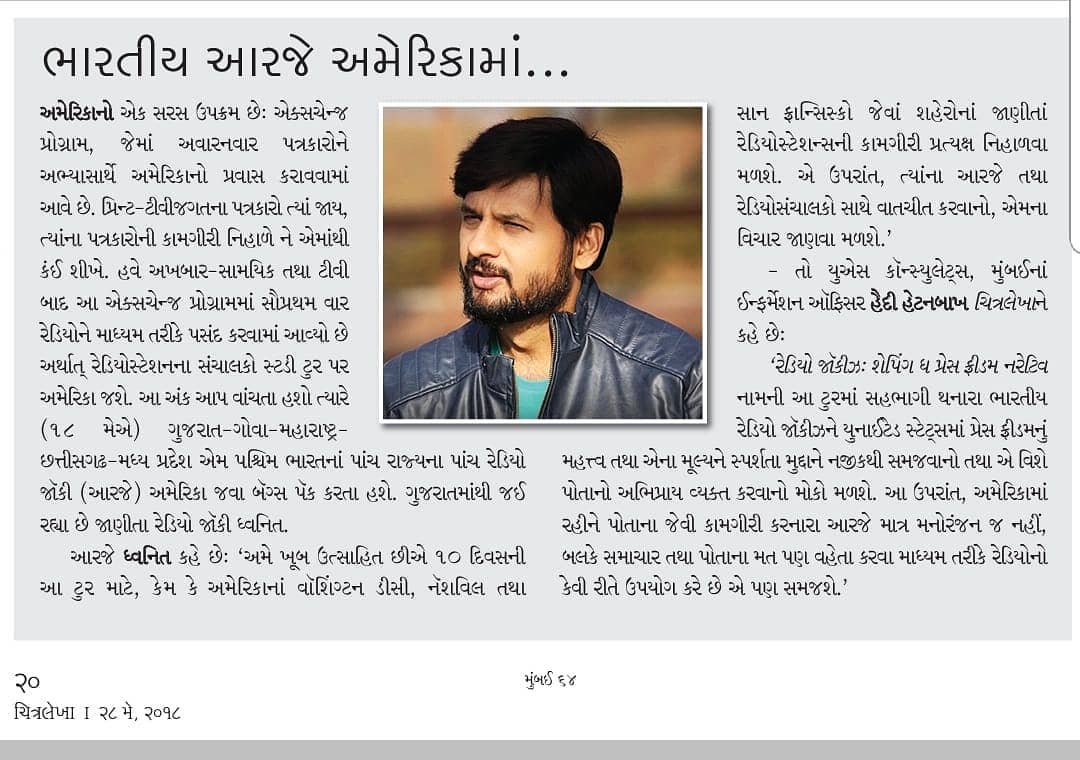 ભારતીય આરજે અમેરિકામાં...

અમેરિકાનો એક સરસ ઉપક્રમ છેઃ એક્સચેન્જ પ્રોગ્રામ, જેમાં અવારનવાર પત્રકારોને અભ્યાસાર્થે અમેરિકાનો પ્રવાસ કરાવવામાં આવે છે. પ્રિન્ટ-ટીવીજગતના પત્રકારો ત્યાં જાય, ત્યાંના પત્રકારોની કામગીરી નિહાળે ને એમાંથી કંઈ શીખે. હવે અખબાર-સામયિક તથા ટીવી બાદ આ એક્સચેન્જ પ્રોગ્રામમાં સૌપ્રથમ વાર રેડિયોને માધ્યમ તરીકે પસંદ કરવામાં આવ્યો છે અર્થાત્ રેડિયોસ્ટેશનના સંચાલકો સ્ટડી ટુર પર અમેરિકા જશે. આ અંક આપ વાંચતા હશો ત્યારે (૧૮ મેએ) ગુજરાત-ગોવા-મહારાષ્ટ્ર-છત્તીસગઢ-મધ્ય પ્રદેશ એમ પશ્ચિમ ભારતનાં પાંચ રાજ્યના પાંચ રેડિયો જૉકી (આરજે) અમેરિકા જવા બૅગ્સ પૅક કરતા હશે. ગુજરાતમાંથી જઈ રહ્યા છે જાણીતા રેડિયો જૉકી ધ્વનિત.

આરજે ધ્વનિત કહે છેઃ 'અમે ખૂબ ઉત્સાહિત છીએ ૧૦ દિવસની આ ટુર માટે, કેમ કે અમેરિકાનાં વૉશિંગ્ટન ડીસી, નૅશવિલ તથા સાન ફ્રાન્સિસ્કો જેવાં શહેરોનાં જાણીતાં રેડિયોસ્ટેશન્સની કામગીરી પ્રત્યક્ષ નિહાળવા મળશે. એ ઉપરાંત, ત્યાંના આરજે તથા રેડિયોસંચાલકો સાથે વાતચીત કરવાનો, એમના વિચાર જાણવા મળશે.'

- તો યુએસ કૉન્સ્યુલેટ્સ, મુંબઈનાં ઈન્ફર્મેશન ઑફિસર હૈદી હેટનબાખ ચિત્રલેખાને કહે છેઃ

'રેડિયો જૉકીઝઃ શેપિંગ ધ પ્રેસ ફ્રીડમ નરેટિવ નામની આ ટુરમાં સહભાગી થનારા ભારતીય રેડિયો જૉકીઝને યુનાઈટેડ સ્ટેટ્સમાં પ્રેસ ફ્રીડમનું મહત્ત્વ તથા એના મૂલ્યને સ્પર્શતા મુદ્દાને નજીકથી સમજવાનો તથા એ વિશે પોતાનો અભિપ્રાય વ્યક્ત કરવાનો મોકો મળશે. આ ઉપરાંત, અમેરિકામાં રહીને પોતાના જેવી કામગીરી કરનારા આરજે માત્ર મનોરંજન જ નહીં, બલકે સમાચાર તથા પોતાના મત પણ વહેતા કરવા માધ્યમ તરીકે રેડિયોનો કેવી રીતે ઉપયોગ કરે છે એ પણ સમજશે.'

૨૦
ચિત્રલેખા I ૨૮ મે, ૨૦૧૮
મુંબઈ ૬૪